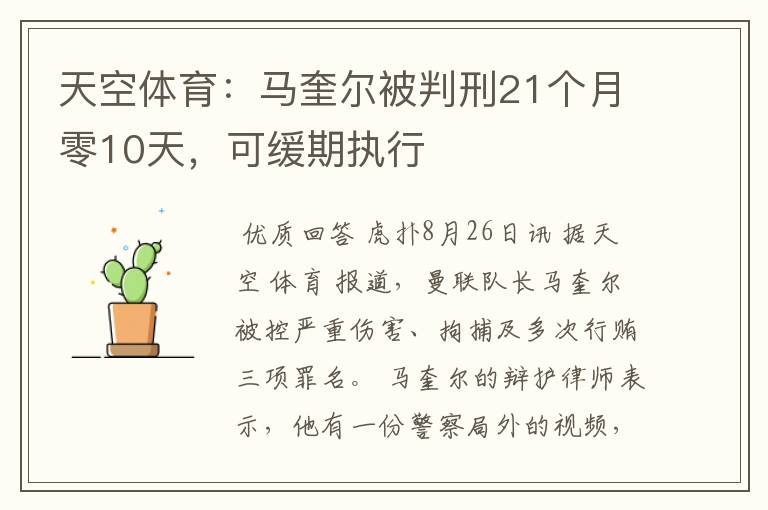 天空体育：马奎尔被判刑21个月零10天，可缓期执行

优质回答 虎扑8月26日讯 据天空体育报道，曼联队长马奎尔被控严重伤害、拘捕及多次行贿三项罪名。 马奎尔的辩护律师表示，他有一份警察局外的视频，